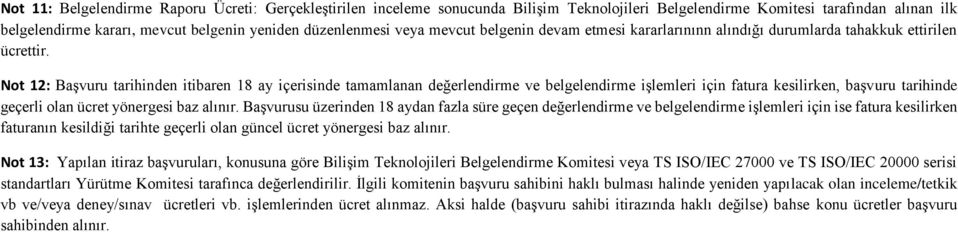 Not 11: Belgelendirme Raporu Ücreti: Gerçekleştirilen inceleme sonucunda Bilişim Teknolojileri Belgelendirme Komitesi tarafından alınan ilk belgelendirme kararı, mevcut belgenin yeniden düzenlenmesi veya mevcut belgenin devam etmesi kararlarınının alındığı durumlarda tahakkuk ettirilen ücrettir.

Not 12: Başvuru tarihinden itibaren 18 ay içerisinde tamamlanan değerlendirme ve belgelendirme işlemleri için fatura kesilirken, başvuru tarihinde geçerli olan ücret yönergesi baz alınır. Başvurusu üzerinden 18 aydan fazla süre geçen değerlendirme ve belgelendirme işlemleri için ise fatura kesilirken faturanın kesildiği tarihte geçerli olan güncel ücret yönergesi baz alınır.

Not 13: Yapılan itiraz başvuruları, konusuna göre Bilişim Teknolojileri Belgelendirme Komitesi veya TS ISO/IEC 27000 ve TS ISO/IEC 20000 serisi standartları Yürütme Komitesi tarafınca değerlendirilir. İlgili komitenin başvuru sahibini haklı bulması halinde yeniden yapılacak olan inceleme/tetkik vb ve/veya deney/sınav ücretleri vb. işlemlerinden ücret alınmaz. Aksi halde (başvuru sahibi itirazında haklı değilse) bahse konu ücretler başvuru sahibinden alınır.